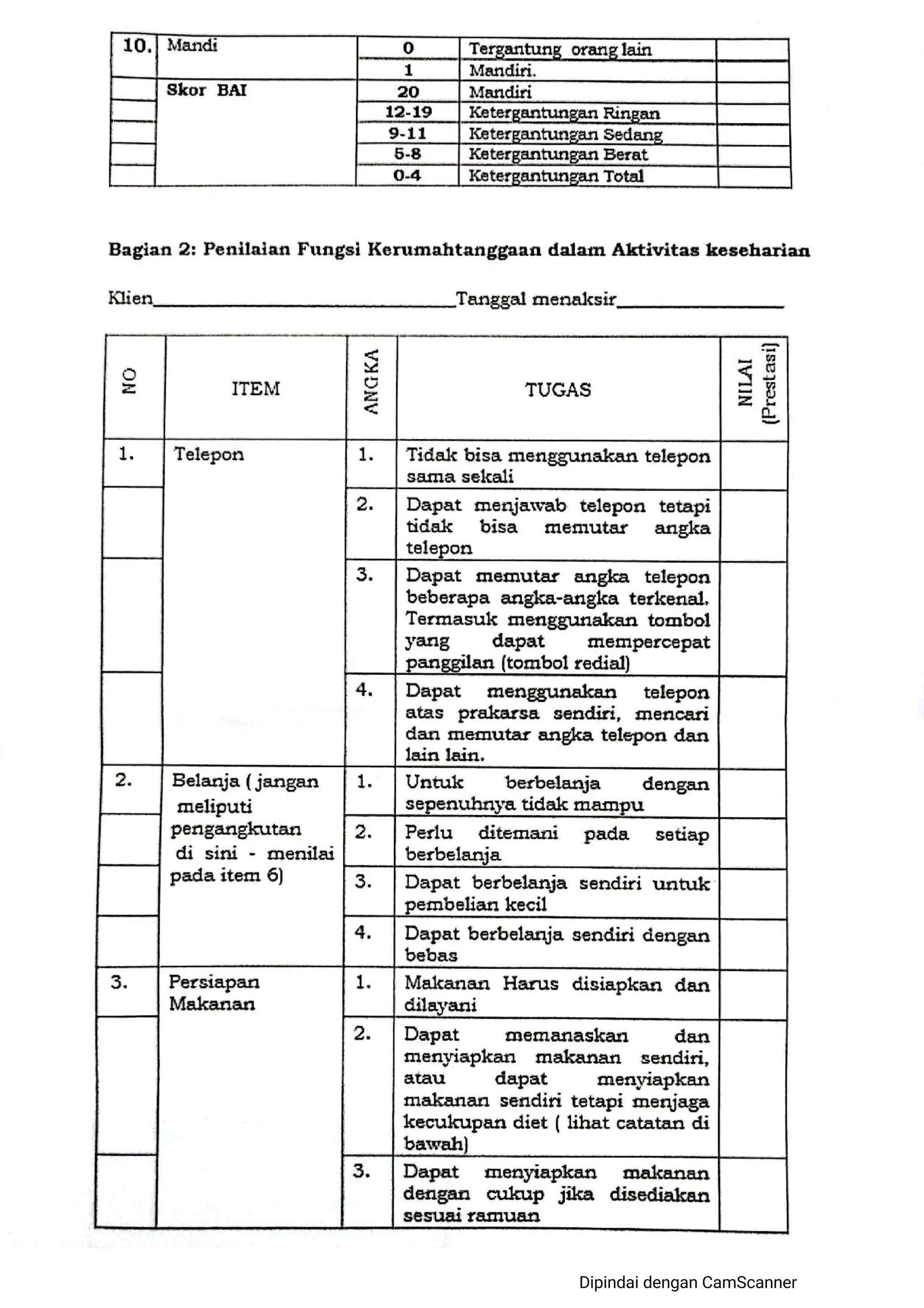 | 10. | Mandi | 0 | Tergantung orang lain | |
|---|---|---|---|---|
| | | 1 | Mandiri. | |
| | Skor BAI | 20 | Mandiri | |
| | | 12-19 | Ketergantungan Ringan | |
| | | 9-11 | Ketergantungan Sedang | |
| | | 5-8 | Ketergantungan Berat | |
| | | 0-4 | Ketergantungan Total | |

Bagian 2: Penilaian Fungsi Kerumahtanggaan dalam Aktivitas keseharian

Klien____Tanggal menaksir____

| NO | ITEM | ANGKA | TUGAS | NILAI (Prestasi) |
|---|---|---|---|---|
| 1. | Telepon | 1. | Tidak bisa menggunakan telepon sama sekali | |
| | | 2. | Dapat menjawab telepon tetapi tidak bisa memutar angka telepon | |
| | | 3. | Dapat memutar angka telepon beberapa angka-angka terkenal. Termasuk menggunakan tombol yang dapat mempercepat panggilan (tombol redial) | |
| | | 4. | Dapat menggunakan telepon atas prakarsa sendiri, mencari dan memutar angka telepon dan lain lain. | |
| 2. | Belanja ( jangan meliputi pengangkutan di sini - menilai pada item 6) | 1. | Untuk berbelanja dengan sepenuhnya tidak mampu | |
| | | 2. | Perlu ditemani pada setiap berbelanja | |
| | | 3. | Dapat berbelanja sendiri untuk pembelian kecil | |
| | | 4. | Dapat berbelanja sendiri dengan bebas | |
| 3. | Persiapan Makanan | 1. | Makanan Harus disiapkan dan dilayani | |
| | | 2. | Dapat memanaskan dan menyiapkan makanan sendiri, atau dapat menyiapkan makanan sendiri tetapi menjaga kecukupan diet ( lihat catatan di bawah) | |
| | | 3. | Dapat menyiapkan makanan dengan cukup jika disediakan sesuai ramuan | |

Dipindai dengan CamScanner